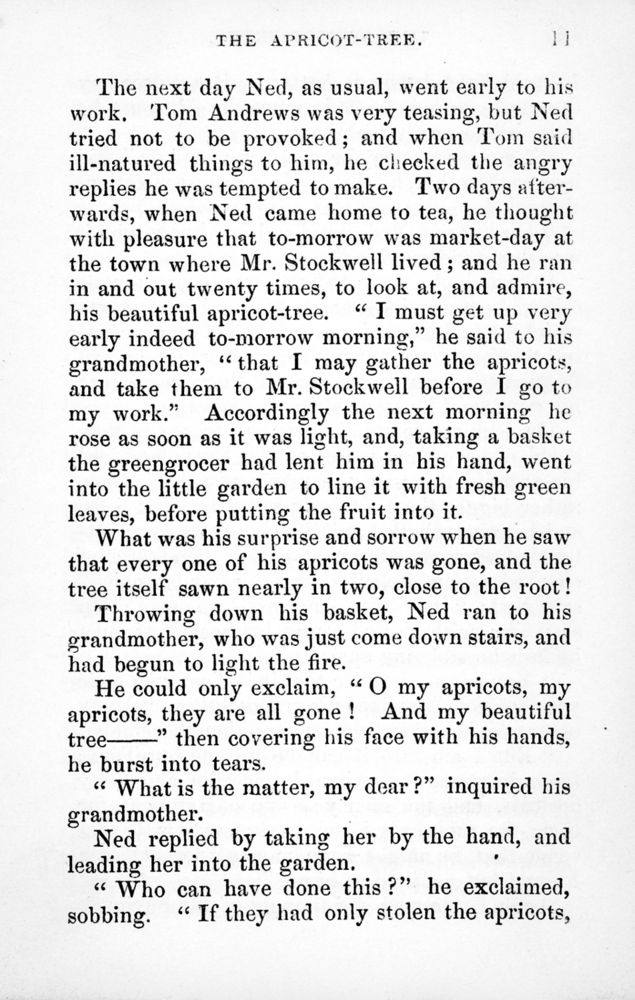 THE APRICOT-TREE. 11

The next day Ned, as usual, went early to his work. Tom Andrews was very teasing, but Ned tried not to be provoked; and when Tom said ill-natured things to him, he checked the angry replies he was tempted to make. Two days afterwards, when Ned came home to tea, he thought with pleasure that to-morrow was market-day at the town where Mr. Stockwell lived; and he ran in and out twenty times, to look at, and admire, his beautiful apricot-tree. "I must get up very early indeed to-morrow morning," he said to his grandmother, "that I may gather the apricots, and take them to Mr. Stockwell before I go to my work." Accordingly the next morning he rose as soon as it was light, and, taking a basket the greengrocer had lent him in his hand, went into the little garden to line it with fresh green leaves, before putting the fruit into it.

What was his surprise and sorrow when he saw that every one of his apricots was gone, and the tree itself sawn nearly in two, close to the root!

Throwing down his basket, Ned ran to his grandmother, who was just come down stairs, and had begun to light the fire.

He could only exclaim, "O my apricots, my apricots, they are all gone! And my beautiful tree——" then covering his face with his hands, he burst into tears.

"What is the matter, my dear?" inquired his grandmother.

Ned replied by taking her by the hand, and leading her into the garden.

"Who can have done this?" he exclaimed, sobbing. "If they had only stolen the apricots,